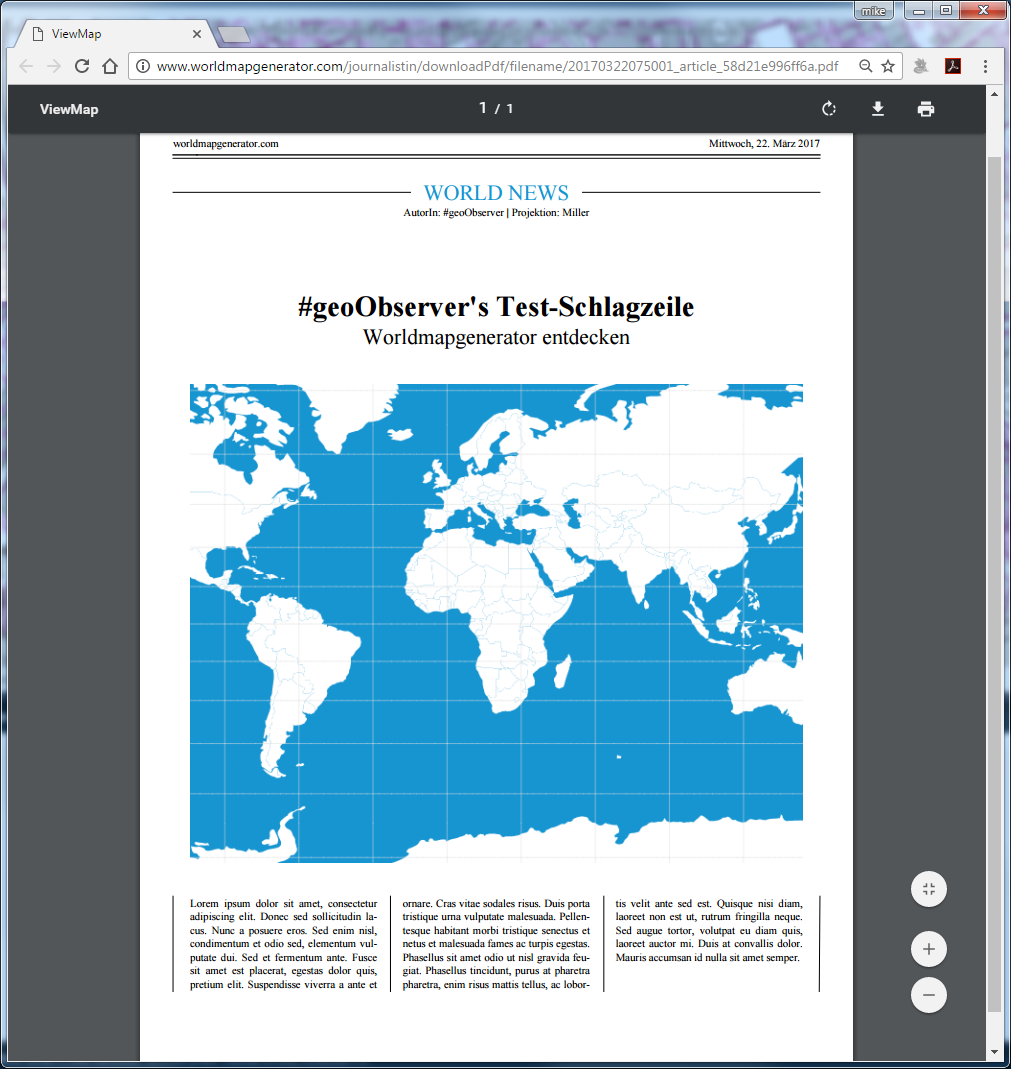 mike

ViewMap

www.worldmapgenerator.com/journalistin/downloadPdf/filename/20170322075001_article_58d21e996ff6a.pdf

ViewMap

1 / 1

worldmapgenerator.com

Mittwoch, 22. März 2017

WORLD NEWS

AutorIn: #geoObserver | Projektion: Miller

#geoObserver's Test-Schlagzeile

Worldmapgenerator entdecken

Lorem ipsum dolor sit amet, consectetur adipiscing elit. Donec sed sollicitudin lacus. Nunc a posuere eros. Sed enim nisl, condimentum et odio sed, elementum vulputate dui. Sed et fermentum ante. Fusce sit amet est placerat, egestas dolor quis, pretium elit. Suspendisse viverra a ante et

ornare. Cras vitae sodales risus. Duis porta tristique urna vulputate malesuada. Pellentesque habitant morbi tristique senectus et netus et malesuada fames ac turpis egestas. Phasellus sit amet odio ut nisl gravida feugiat. Phasellus tincidunt, purus at pharetra pharetra, enim risus mattis tellus, ac lobor-

tis velit ante sed est. Quisque nisi diam, laoreet non est ut, rutrum fringilla neque. Sed augue tortor, volutpat eu diam quis, laoreet auctor mi. Duis at convallis dolor. Mauris accumsan id nulla sit amet semper.